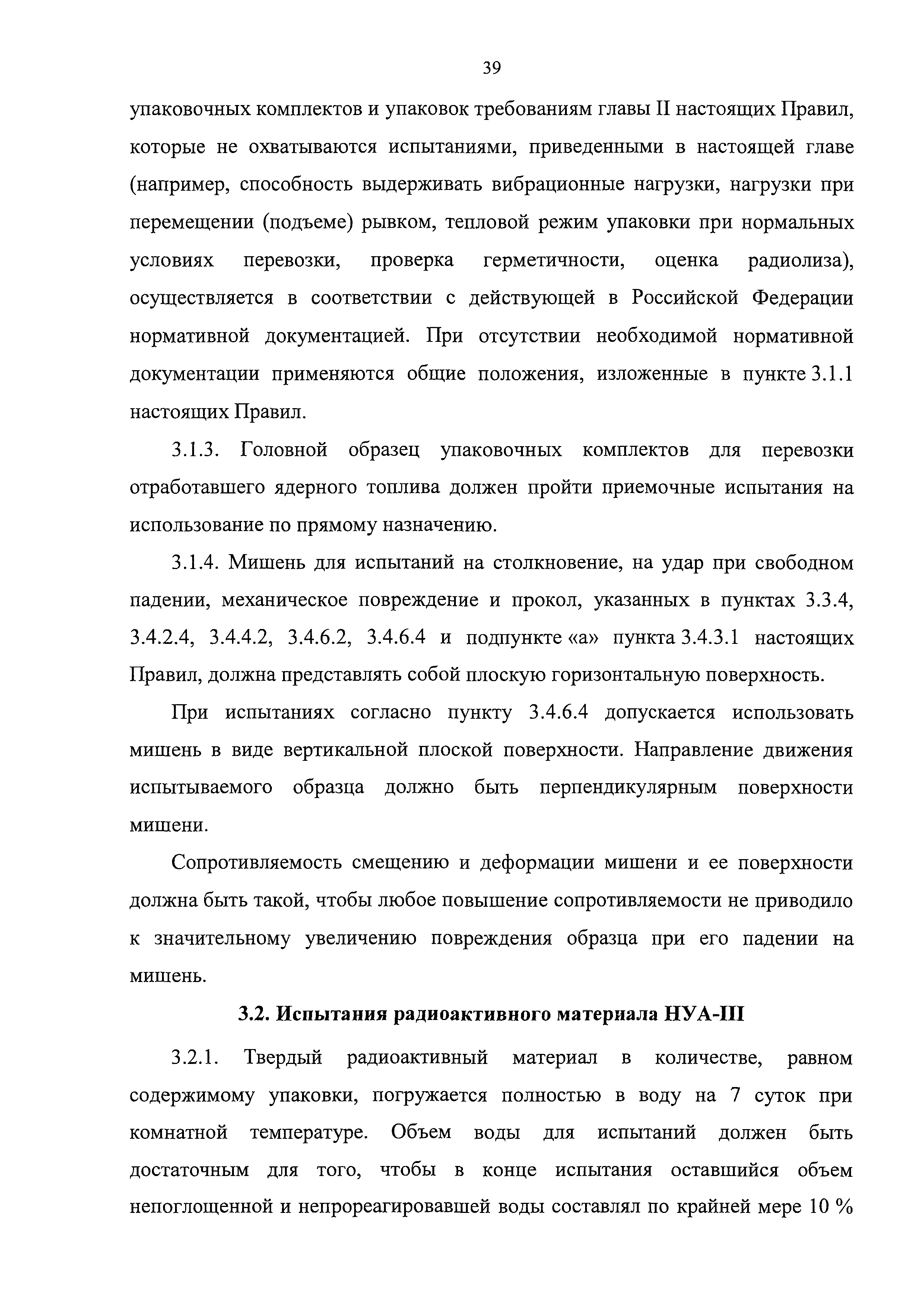 39

упаковочных комплектов и упаковок требованиям главы II настоящих Правил, которые не охватываются испытаниями, приведенными в настоящей главе (например, способность выдерживать вибрационные нагрузки, нагрузки при перемещении (подъеме) рывком, тепловой режим упаковки при нормальных условиях перевозки, проверка герметичности, оценка радиолиза), осуществляется в соответствии с действующей в Российской Федерации нормативной документацией. При отсутствии необходимой нормативной документации применяются общие положения, изложенные в пункте 3.1.1 настоящих Правил.

3.1.3. Головной образец упаковочных комплектов для перевозки отработавшего ядерного топлива должен пройти приемочные испытания на использование по прямому назначению.

3.1.4. Мишень для испытаний на столкновение, на удар при свободном падении, механическое повреждение и прокол, указанных в пунктах 3.3.4, 3.4.2.4, 3.4.4.2, 3.4.6.2, 3.4.6.4 и подпункте «а» пункта 3.4.3.1 настоящих Правил, должна представлять собой плоскую горизонтальную поверхность.

При испытаниях согласно пункту 3.4.6.4 допускается использовать мишень в виде вертикальной плоской поверхности. Направление движения испытываемого образца должно быть перпендикулярным поверхности мишени.

Сопротивляемость смещению и деформации мишени и ее поверхности должна быть такой, чтобы любое повышение сопротивляемости не приводило к значительному увеличению повреждения образца при его падении на мишень.

3.2. Испытания радиоактивного материала НУА-III

3.2.1. Твердый радиоактивный материал в количестве, равном содержимому упаковки, погружается полностью в воду на 7 суток при комнатной температуре. Объем воды для испытаний должен быть достаточным для того, чтобы в конце испытания оставшийся объем непоглощенной и непрореагировавшей воды составлял по крайней мере 10 %